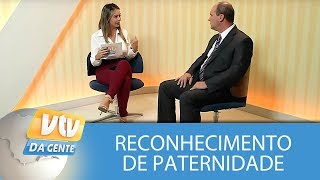 vtv
DA GENTE
RECONHECIMENTO DE PATERNIDADE